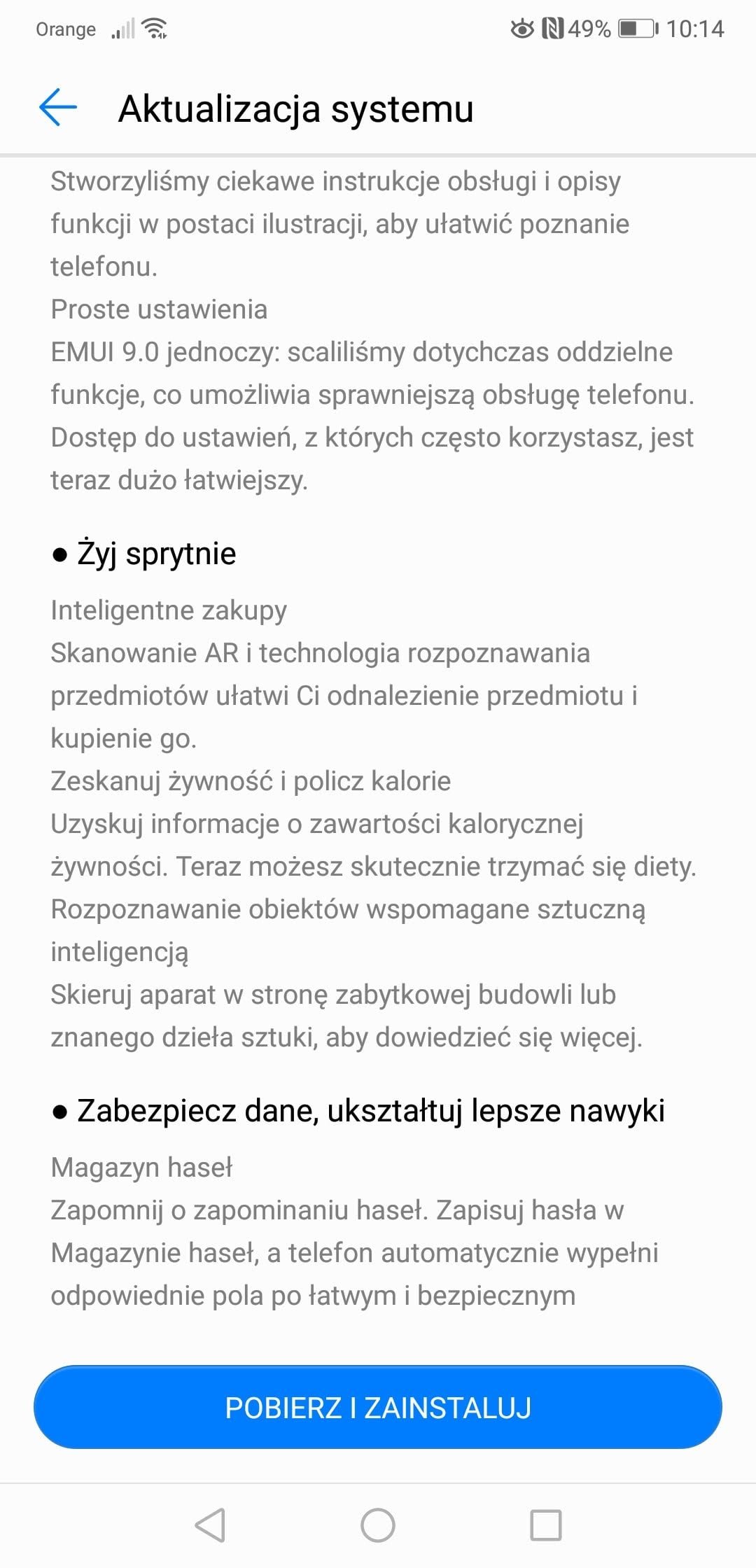 Orange 49% 10:14

Aktualizacja systemu

Stworzyliśmy ciekawe instrukcje obsługi i opisy funkcji w postaci ilustracji, aby ułatwić poznanie telefonu.
Proste ustawienia
EMUI 9.0 jednoczy: scaliliśmy dotychczas oddzielne funkcje, co umożliwia sprawniejszą obsługę telefonu. Dostęp do ustawień, z których często korzystasz, jest teraz dużo łatwiejszy.

● Żyj sprytnie

Inteligentne zakupy
Skanowanie AR i technologia rozpoznawania przedmiotów ułatwi Ci odnalezienie przedmiotu i kupienie go.
Zeskanuj żywność i policz kalorie
Uzyskuj informacje o zawartości kalorycznej żywności. Teraz możesz skutecznie trzymać się diety.
Rozpoznawanie obiektów wspomagane sztuczną inteligencją
Skieruj aparat w stronę zabytkowej budowli lub znanego dzieła sztuki, aby dowiedzieć się więcej.

● Zabezpiecz dane, ukształtuj lepsze nawyki

Magazyn haseł
Zapomnij o zapominaniu haseł. Zapisuj hasła w Magazynie haseł, a telefon automatycznie wypełni odpowiednie pola po łatwym i bezpiecznym

POBIERZ I ZAINSTALUJ